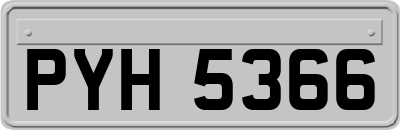 PYH 5366